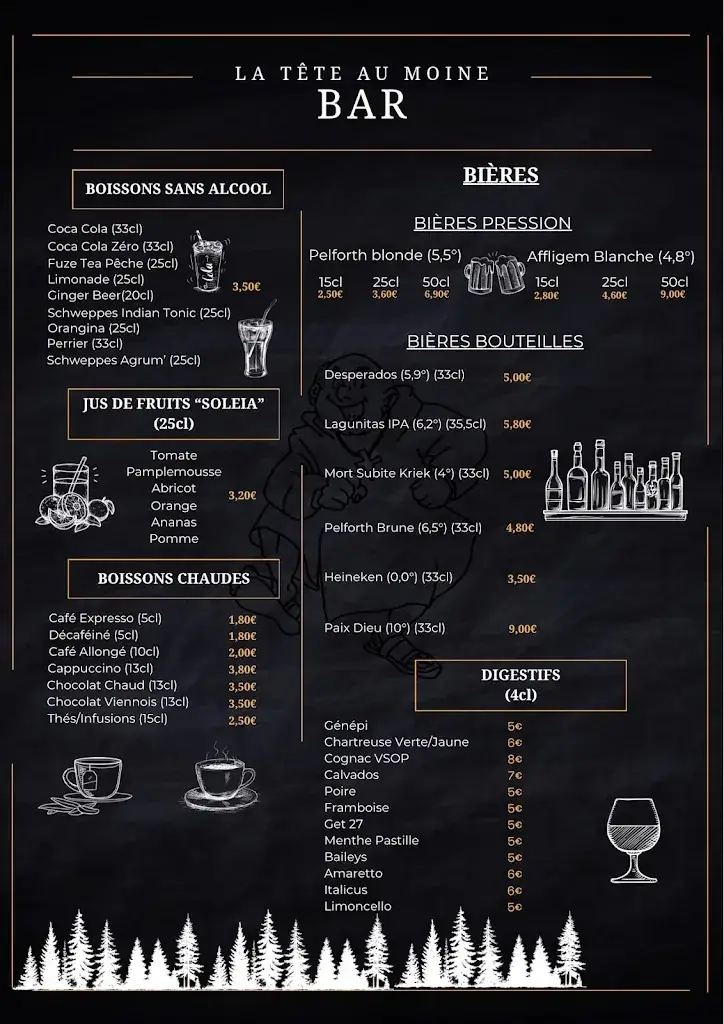 LA TÊTE AU MOINE
BAR

BOISSONS SANS ALCOOL

Coca Cola (33cl)
Coca Cola Zéro (33cl)
Fuze Tea Pêche (25cl)
Limonade (25cl)
Ginger Beer(20cl)
Schweppes Indian Tonic (25cl)
Orangina (25cl)
Perrier (33cl)
Schweppes Agrum' (25cl)

3,50€

JUS DE FRUITS "SOLEIA" (25cl)

Tomate
Pamplemousse
Abricot
Orange
Ananas
Pomme

3,20€

BOISSONS CHAUDES

| | |
|---|---|
| Café Expresso (5cl) | 1,80€ |
| Décaféiné (5cl) | 1,80€ |
| Café Allongé (10cl) | 2,00€ |
| Cappuccino (13cl) | 3,80€ |
| Chocolat Chaud (13cl) | 3,50€ |
| Chocolat Viennois (13cl) | 3,50€ |
| Thés/Infusions (15cl) | 2,50€ |

BIÈRES

BIÈRES PRESSION

Pelforth blonde (5,5°)

| 15cl | 25cl | 50cl |
|---|---|---|
| 2,50€ | 3,60€ | 6,90€ |

Affligem Blanche (4,8°)

| 15cl | 25cl | 50cl |
|---|---|---|
| 2,80€ | 4,60€ | 9,00€ |

BIÈRES BOUTEILLES

| | |
|---|---|
| Desperados (5,9°) (33cl) | 5,00€ |
| Lagunitas IPA (6,2°) (35,5cl) | 5,80€ |
| Mort Subite Kriek (4°) (33cl) | 5,00€ |
| Pelforth Brune (6,5°) (33cl) | 4,80€ |
| Heineken (0,0°) (33cl) | 3,50€ |
| Paix Dieu (10°) (33cl) | 9,00€ |

DIGESTIFS (4cl)

| | |
|---|---|
| Génépi | 5€ |
| Chartreuse Verte/Jaune | 6€ |
| Cognac VSOP | 8€ |
| Calvados | 7€ |
| Poire | 5€ |
| Framboise | 5€ |
| Get 27 | 5€ |
| Menthe Pastille | 5€ |
| Baileys | 5€ |
| Amaretto | 6€ |
| Italicus | 6€ |
| Limoncello | 5€ |